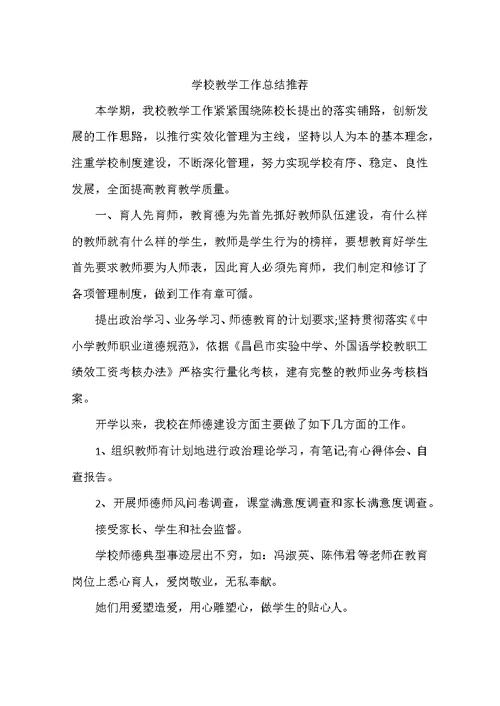 学校教学工作总结推荐

本学期，我校教学工作紧紧围绕陈校长提出的落实铺路，创新发展的工作思路，以推行实效化管理为主线，坚持以人为本的基本理念，注重学校制度建设，不断深化管理，努力实现学校有序、稳定、良性发展，全面提高教育教学质量。

一、育人先育师，教育德为先首先抓好教师队伍建设，有什么样的教师就有什么样的学生，教师是学生行为的榜样，要想教育好学生首先要求教师要为人师表，因此育人必须先育师，我们制定和修订了各项管理制度，做到工作有章可循。

提出政治学习、业务学习、师德教育的计划要求;坚持贯彻落实《中小学教师职业道德规范》，依据《昌邑市实验中学、外国语学校教职工绩效工资考核办法》严格实行量化考核，建有完整的教师业务考核档案。

开学以来，我校在师德建设方面主要做了如下几方面的工作。

1、组织教师有计划地进行政治理论学习，有笔记;有心得体会、自查报告。

2、开展师德师风问卷调查，课堂满意度调查和家长满意度调查。

接受家长、学生和社会监督。

学校师德典型事迹层出不穷，如：冯淑英、陈伟君等老师在教育岗位上悉心育人，爱岗敬业，无私奉献。

她们用爱塑造爱，用心雕塑心，做学生的贴心人。